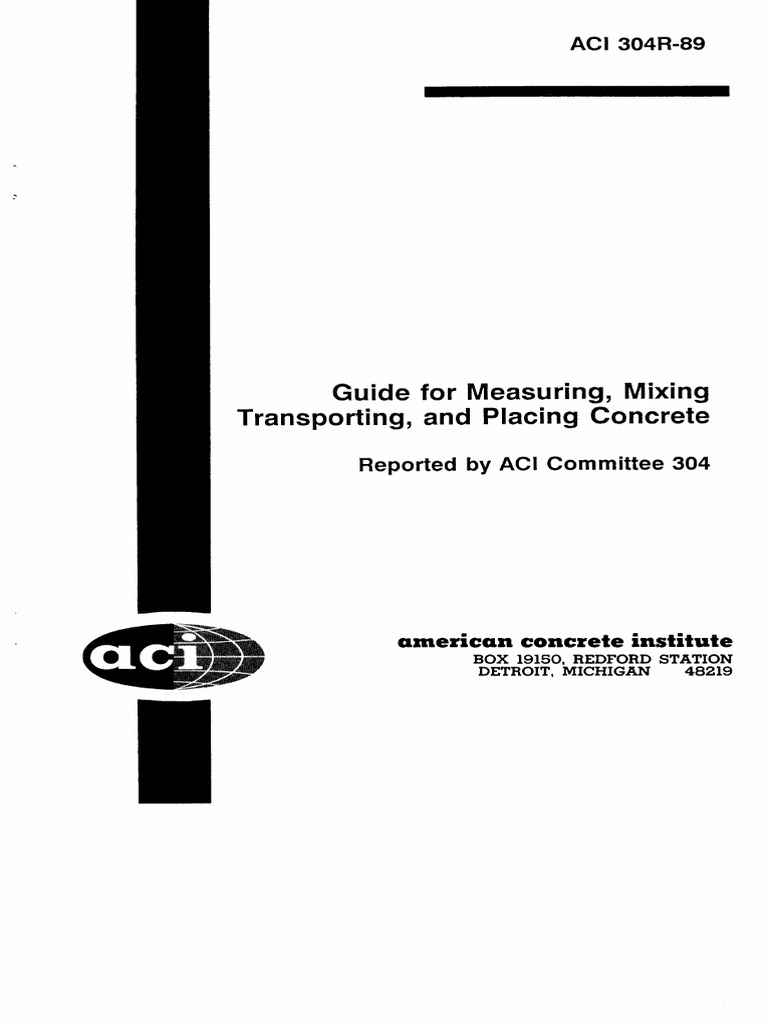 ACI 304R-89

Guide for Measuring, Mixing Transporting, and Placing Concrete

Reported by ACI Committee 304

aci

american concrete institute
BOX 19150, REDFORD STATION
DETROIT, MICHIGAN 48219